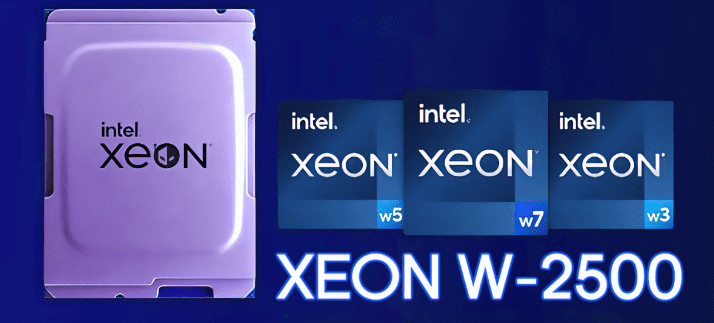 intel. XEON

intel. XEON w5

intel. XEON w7

intel. XEON w3

XEON W-2500